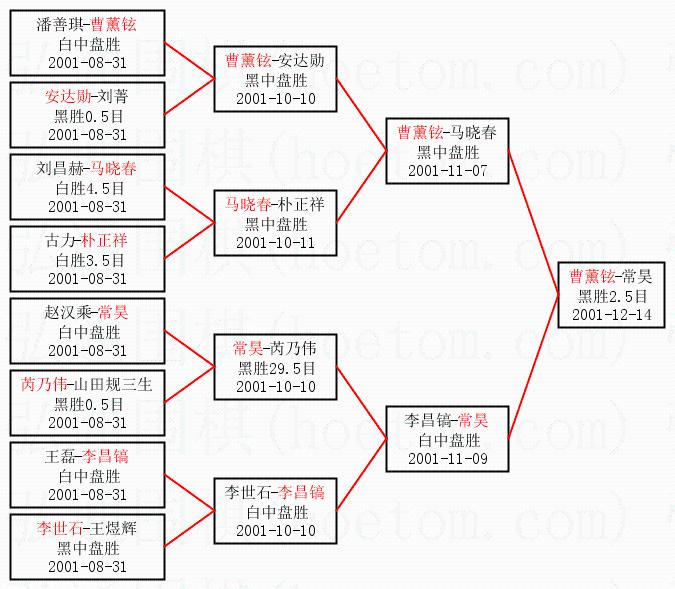 潘善琪-曹薰铉
白中盘胜
2001-08-31

安达勋-刘菁
黑胜0.5目
2001-08-31

刘昌赫-马晓春
白胜4.5目
2001-08-31

古力-朴正祥
白胜3.5目
2001-08-31

赵汉乘-常昊
白中盘胜
2001-08-31

芮乃伟-山田规三生
黑胜0.5目
2001-08-31

王磊-李昌镐
白中盘胜
2001-08-31

李世石-王煜辉
黑中盘胜
2001-08-31

曹薰铉-安达勋
黑中盘胜
2001-10-10

马晓春-朴正祥
黑中盘胜
2001-10-11

常昊-芮乃伟
黑胜29.5目
2001-10-10

李世石-李昌镐
白中盘胜
2001-10-10

曹薰铉-马晓春
黑中盘胜
2001-11-07

李昌镐-常昊
白中盘胜
2001-11-09

曹薰铉-常昊
黑胜2.5目
2001-12-14

弘通围棋(hoetom.com)